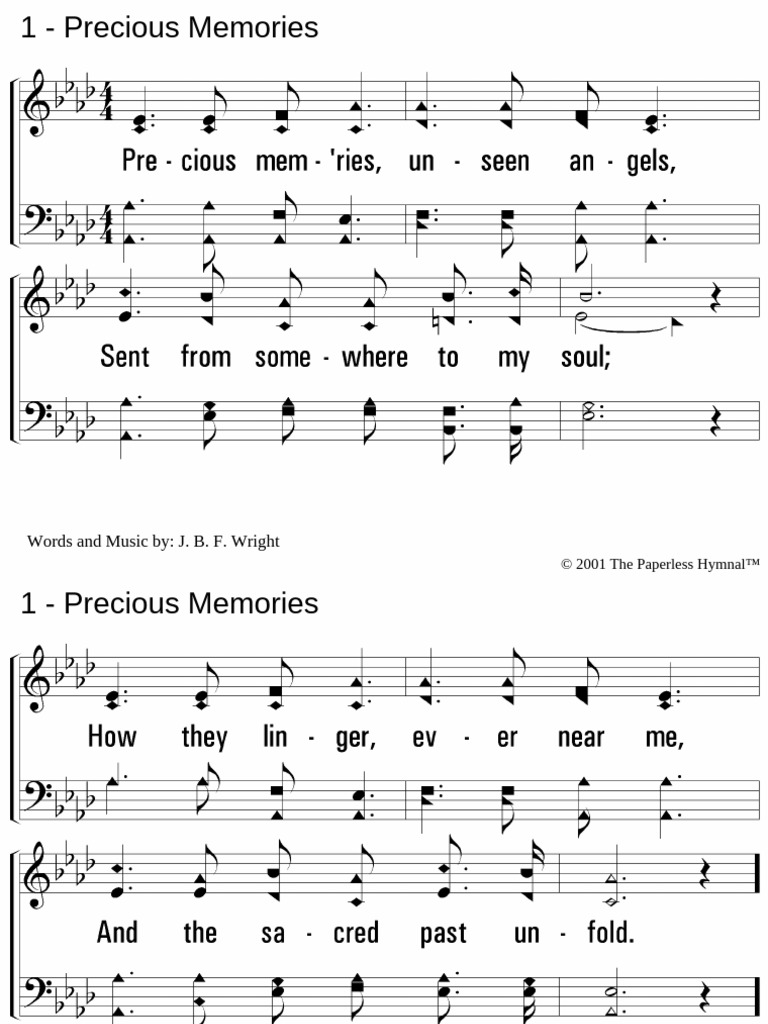 1 - Precious Memories

Pre - cious mem - 'ries, un - seen an - gels,

Sent from some - where to my soul;

Words and Music by: J. B. F. Wright

© 2001 The Paperless Hymnal™

1 - Precious Memories

How they lin - ger, ev - er near me,

And the sa - cred past un - fold.